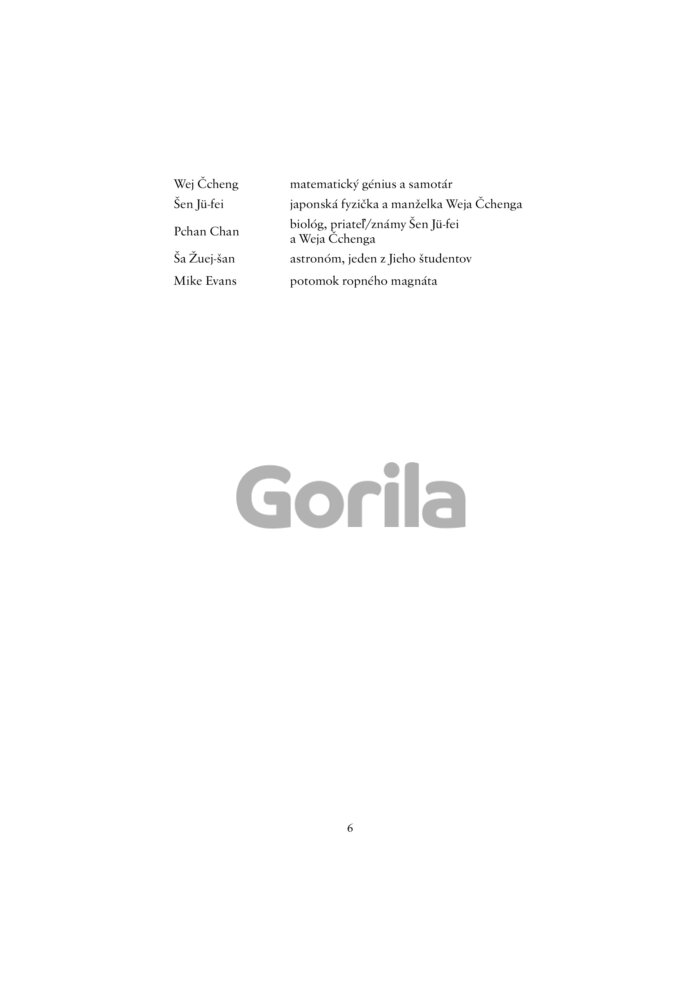 Wej Čcheng matematický génius a samotár
Šen Jü-fei japonská fyzička a manželka Weja Čchenga
Pchan Chan biológ, priateľ/známy Šen Jü-fei a Weja Čchenga
Ša Žuej-šan astronóm, jeden z Jieho študentov
Mike Evans potomok ropného magnáta

6

Gorila